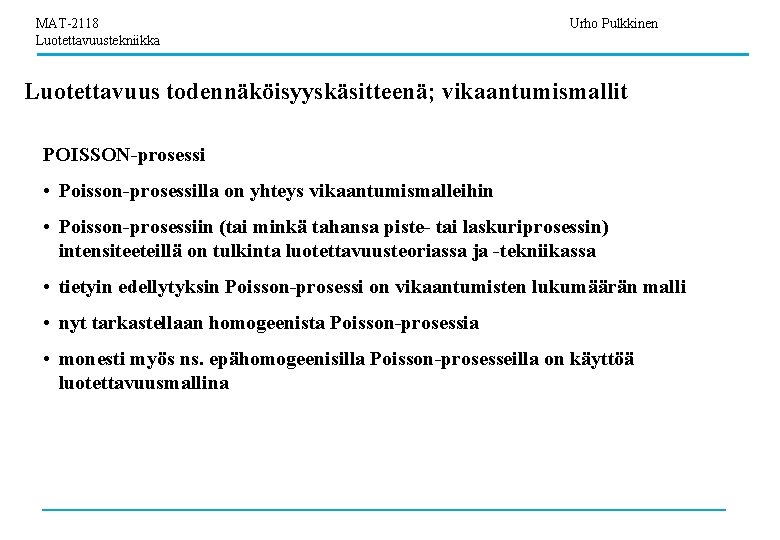 MAT-2118
Luotettavuustekniikka

Urho Pulkkinen

Luotettavuus todennäköisyyskäsitteenä; vikaantumismallit

POISSON-prosessi

• Poisson-prosessilla on yhteys vikaantumismalleihin

• Poisson-prosessiin (tai minkä tahansa piste- tai laskuriprosessin) intensiteeteillä on tulkinta luotettavuusteoriassa ja -tekniikassa

• tietyin edellytyksin Poisson-prosessi on vikaantumisten lukumäärän malli

• nyt tarkastellaan homogeenista Poisson-prosessia

• monesti myös ns. epähomogeenisilla Poisson-prosesseilla on käyttöä luotettavuusmallina